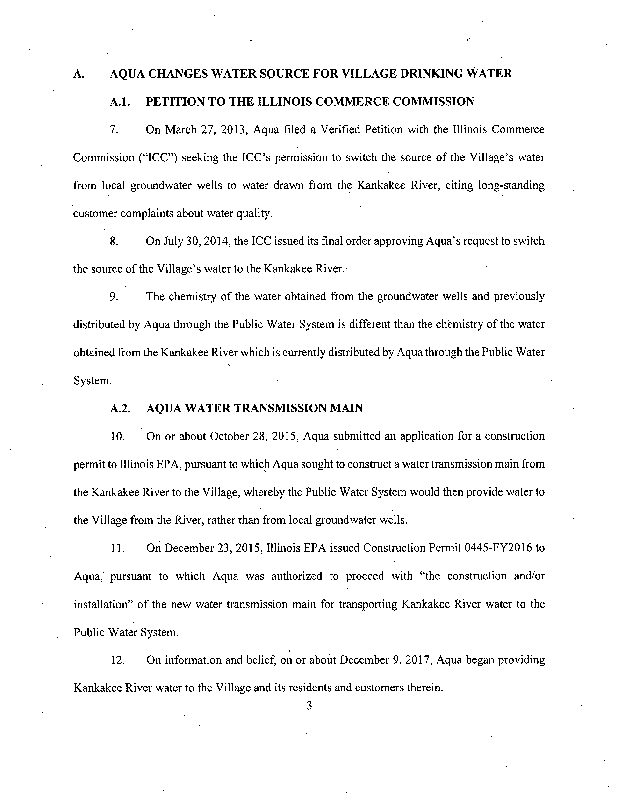 A. AQUA CHANGES WATER SOURCE FOR VILLAGE DRINKING WATER

A.1. PETITION TO THE ILLINOIS COMMERCE COMMISSION

7. On March 27, 2013, Aqua filed a Verified Petition with the Illinois Commerce Commission ("ICC") seeking the ICC's permission to switch the source of the Village's water from local groundwater wells to water drawn from the Kankakee River, citing long-standing customer complaints about water quality.

8. On July 30, 2014, the ICC issued its final order approving Aqua's request to switch the source of the Village's water to the Kankakee River.

9. The chemistry of the water obtained from the groundwater wells and previously distributed by Aqua through the Public Water System is different than the chemistry of the water obtained from the Kankakee River which is currently distributed by Aqua through the Public Water System.

A.2. AQUA WATER TRANSMISSION MAIN

10. On or about October 28, 2015, Aqua submitted an application for a construction permit to Illinois EPA, pursuant to which Aqua sought to construct a water transmission main from the Kankakee River to the Village, whereby the Public Water System would then provide water to the Village from the River, rather than from local groundwater wells.

11. On December 23, 2015, Illinois EPA issued Construction Permit 0445-FY2016 to Aqua, pursuant to which Aqua was authorized to proceed with "the construction and/or installation" of the new water transmission main for transporting Kankakee River water to the Public Water System.

12. On information and belief, on or about December 9, 2017, Aqua began providing Kankakee River water to the Village and its residents and customers therein.

3